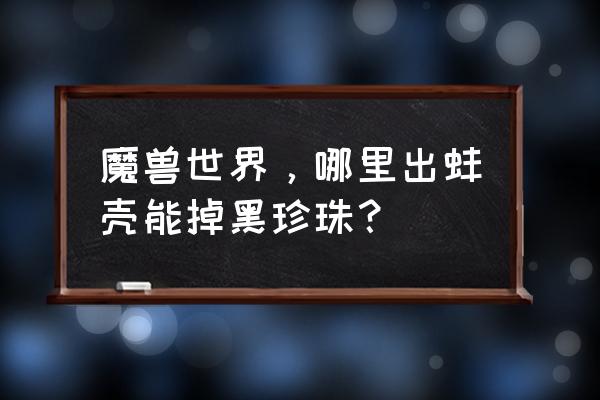 魔兽世界，哪里出蚌壳能掉黑珍珠？